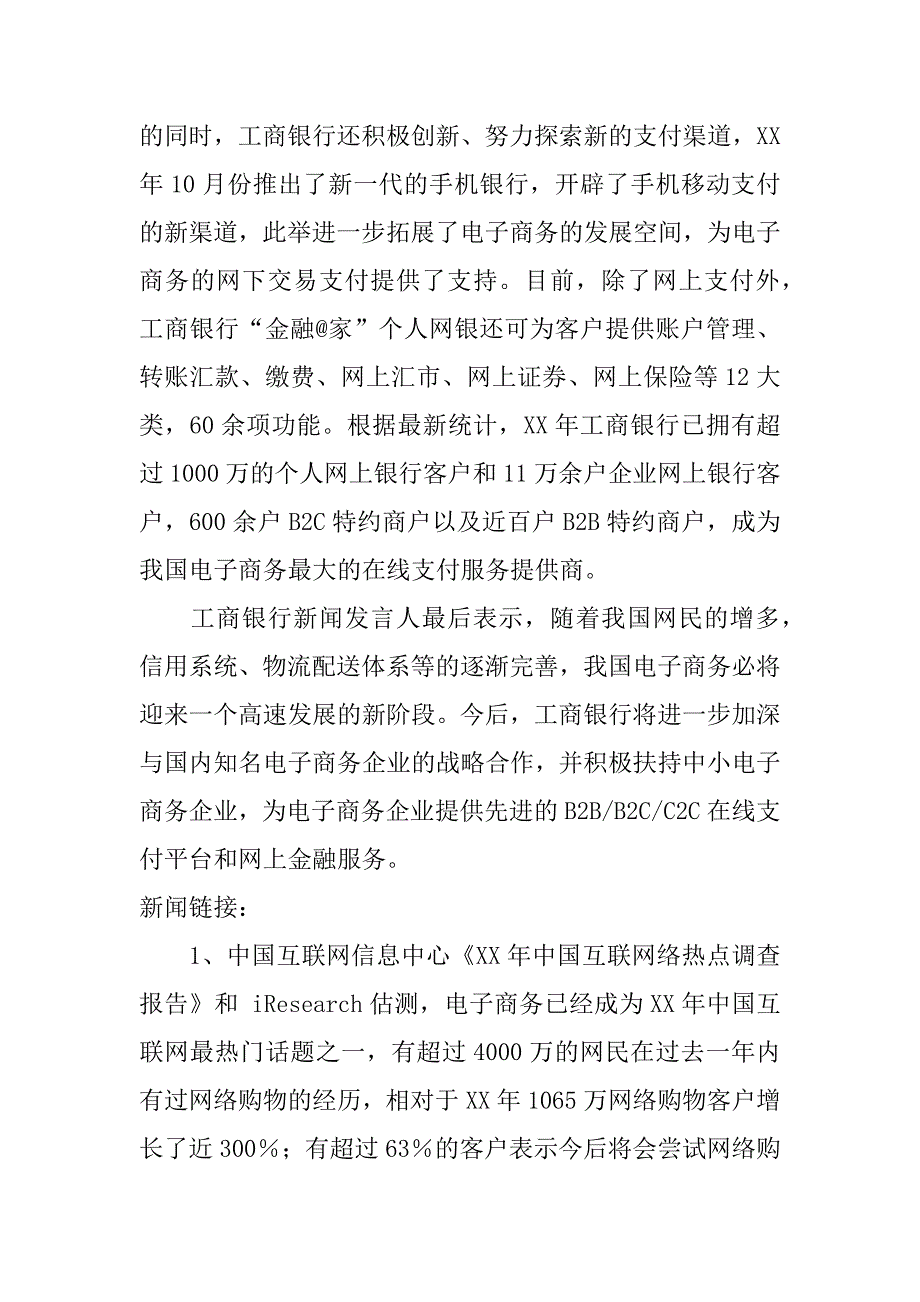 的同时，工商银行还积极创新、努力探索新的支付渠道，XX年10月份推出了新一代的手机银行，开辟了手机移动支付的新渠道，此举进一步拓展了电子商务的发展空间，为电子商务的网下交易支付提供了支持。目前，除了网上支付外，工商银行“金融@家”个人网银还可为客户提供账户管理、转账汇款、缴费、网上汇市、网上证券、网上保险等12大类，60余项功能。根据最新统计，XX年工商银行已拥有超过1000万的个人网上银行客户和11万余户企业网上银行客户，600余户B2C特约商户以及近百户B2B特约商户，成为我国电子商务最大的在线支付服务提供商。

工商银行新闻发言人最后表示，随着我国网民的增多，信用系统、物流配送体系等的逐渐完善，我国电子商务必将迎来一个高速发展的新阶段。今后，工商银行将进一步加深与国内知名电子商务企业的战略合作，并积极扶持中小电子商务企业，为电子商务企业提供先进的B2B/B2C/C2C在线支付平台和网上金融服务。

新闻链接：

1、中国互联网信息中心《XX年中国互联网络热点调查报告》和 iResearch估测，电子商务已经成为XX年中国互联网最热门话题之一，有超过4000万的网民在过去一年内有过网络购物的经历，相对于XX年1065万网络购物客户增长了近300%；有超过63%的客户表示今后将会尝试网络购